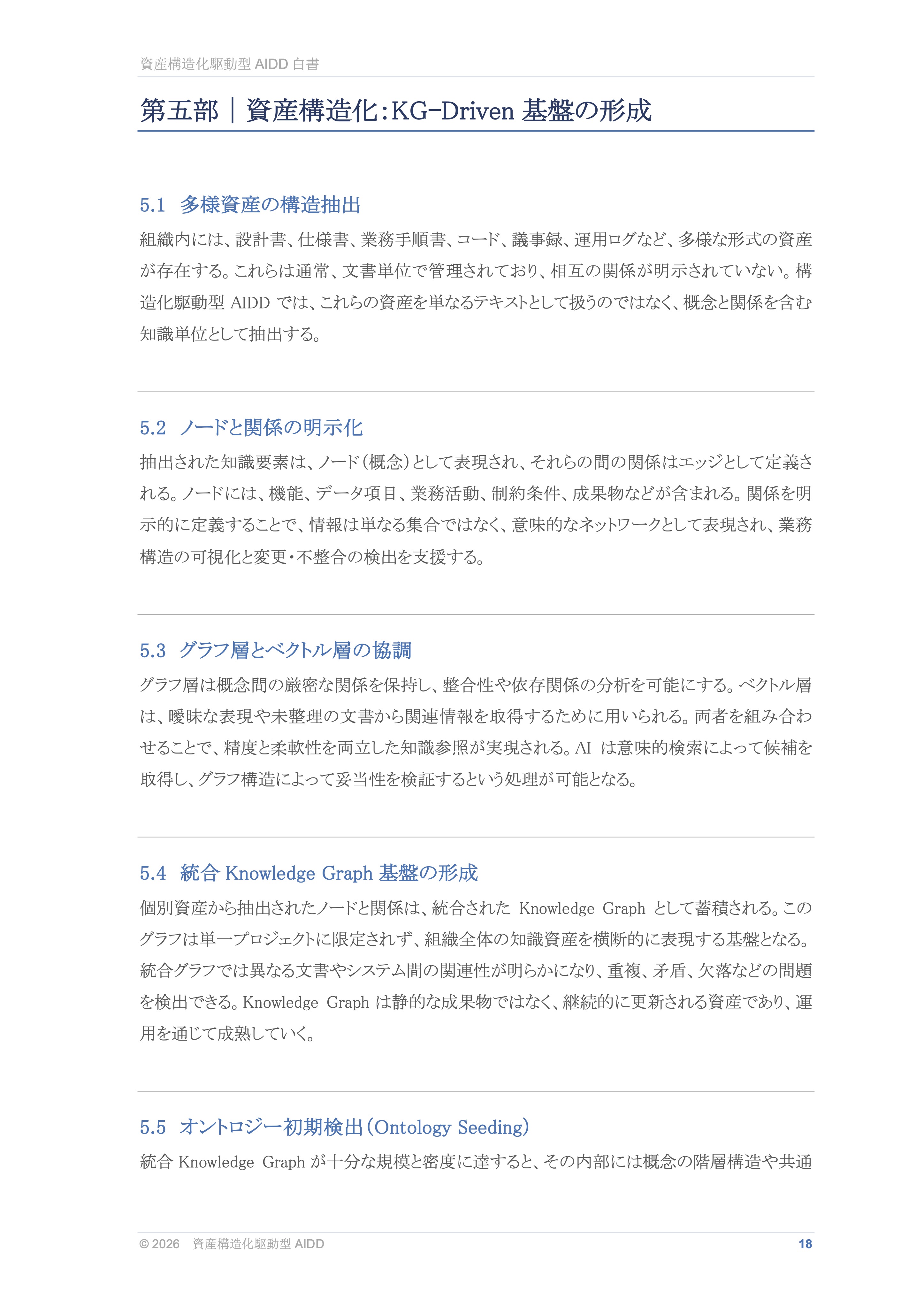 資産構造化駆動型AIDD白書

第五部｜資産構造化：KG-Driven基盤の形成

5.1 多様資産の構造抽出

組織内には、設計書、仕様書、業務手順書、コード、議事録、運用ログなど、多様な形式の資産が存在する。これらは通常、文書単位で管理されており、相互の関係が明示されていない。構造化駆動型AIDDでは、これらの資産を単なるテキストとして扱うのではなく、概念と関係を含む知識単位として抽出する。

5.2 ノードと関係の明示化

抽出された知識要素は、ノード（概念）として表現され、それらの間の関係はエッジとして定義される。ノードには、機能、データ項目、業務活動、制約条件、成果物などが含まれる。関係を明示的に定義することで、情報は単なる集合ではなく、意味的なネットワークとして表現され、業務構造の可視化と変更・不整合の検出を支援する。

5.3 グラフ層とベクトル層の協調

グラフ層は概念間の厳密な関係を保持し、整合性や依存関係の分析を可能にする。ベクトル層は、曖昧な表現や未整理の文書から関連情報を取得するために用いられる。両者を組み合わせることで、精度と柔軟性を両立した知識参照が実現される。AIは意味的検索によって候補を取得し、グラフ構造によって妥当性を検証するという処理が可能となる。

5.4 統合Knowledge Graph基盤の形成

個別資産から抽出されたノードと関係は、統合されたKnowledge Graphとして蓄積される。このグラフは単一プロジェクトに限定されず、組織全体の知識資産を横断的に表現する基盤となる。統合グラフでは異なる文書やシステム間の関連性が明らかになり、重複、矛盾、欠落などの問題を検出できる。Knowledge Graphは静的な成果物ではなく、継続的に更新される資産であり、運用を通じて成熟していく。

5.5 オントロジー初期検出（Ontology Seeding）

統合Knowledge Graphが十分な規模と密度に達すると、その内部には概念の階層構造や共通

© 2026 資産構造化駆動型AIDD 18